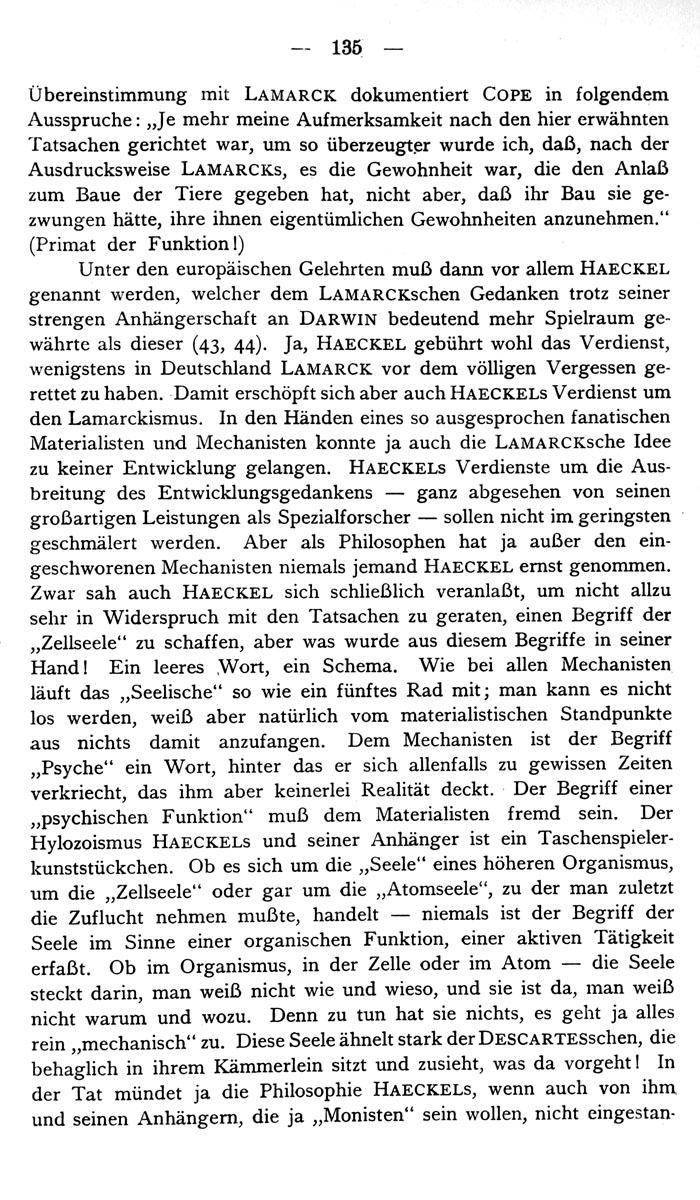 — 135 —

Übereinstimmung mit LAMARCK dokumentiert COPE in folgendem Ausspruche: „Je mehr meine Aufmerksamkeit nach den hier erwähnten Tatsachen gerichtet war, um so überzeugter wurde ich, daß, nach der Ausdrucksweise LAMARCKs, es die Gewohnheit war, die den Anlaß zum Baue der Tiere gegeben hat, nicht aber, daß ihr Bau sie gezwungen hätte, ihre ihnen eigentümlichen Gewohnheiten anzunehmen.“ (Primat der Funktion!)

Unter den europäischen Gelehrten muß dann vor allem HAECKEL genannt werden, welcher dem LAMARCKschen Gedanken trotz seiner strengen Anhängerschaft an DARWIN bedeutend mehr Spielraum gewährte als dieser (43, 44). Ja, HAECKEL gebührt wohl das Verdienst, wenigstens in Deutschland LAMARCK vor dem völligen Vergessen gerettet zu haben. Damit erschöpft sich aber auch HAECKELs Verdienst um den Lamarckismus. In den Händen eines so ausgesprochen fanatischen Materialisten und Mechanisten konnte ja auch die LAMARCKsche Idee zu keiner Entwicklung gelangen. HAECKELs Verdienste um die Ausbreitung des Entwicklungsgedankens — ganz abgesehen von seinen großartigen Leistungen als Spezialforscher — sollen nicht im geringsten geschmälert werden. Aber als Philosophen hat ja außer den eingeschworenen Mechanisten niemals jemand HAECKEL ernst genommen. Zwar sah auch HAECKEL sich schließlich veranlaßt, um nicht allzu sehr in Widerspruch mit den Tatsachen zu geraten, einen Begriff der „Zellseele“ zu schaffen, aber was wurde aus diesem Begriffe in seiner Hand! Ein leeres Wort, ein Schema. Wie bei allen Mechanisten läuft das „Seelische“ so wie ein fünftes Rad mit; man kann es nicht los werden, weiß aber natürlich vom materialistischen Standpunkte aus nichts damit anzufangen. Dem Mechanisten ist der Begriff „Psyche“ ein Wort, hinter das er sich allenfalls zu gewissen Zeiten verkriecht, das ihm aber keinerlei Realität deckt. Der Begriff einer „psychischen Funktion“ muß dem Materialisten fremd sein. Der Hylozoismus HAECKELs und seiner Anhänger ist ein Taschenspielerkunststückchen. Ob es sich um die „Seele“ eines höheren Organismus, um die „Zellseele“ oder gar um die „Atomseele“, zu der man zuletzt die Zuflucht nehmen mußte, handelt — niemals ist der Begriff der Seele im Sinne einer organischen Funktion, einer aktiven Tätigkeit erfaßt. Ob im Organismus, in der Zelle oder im Atom — die Seele steckt darin, man weiß nicht wie und wieso, und sie ist da, man weiß nicht warum und wozu. Denn zu tun hat sie nichts, es geht ja alles rein „mechanisch“ zu. Diese Seele ähnelt stark der DESCARTESschen, die behaglich in ihrem Kämmerlein sitzt und zusieht, was da vorgeht! In der Tat mündet ja die Philosophie HAECKELs, wenn auch von ihm und seinen Anhängern, die ja „Monisten“ sein wollen, nicht eingestan-